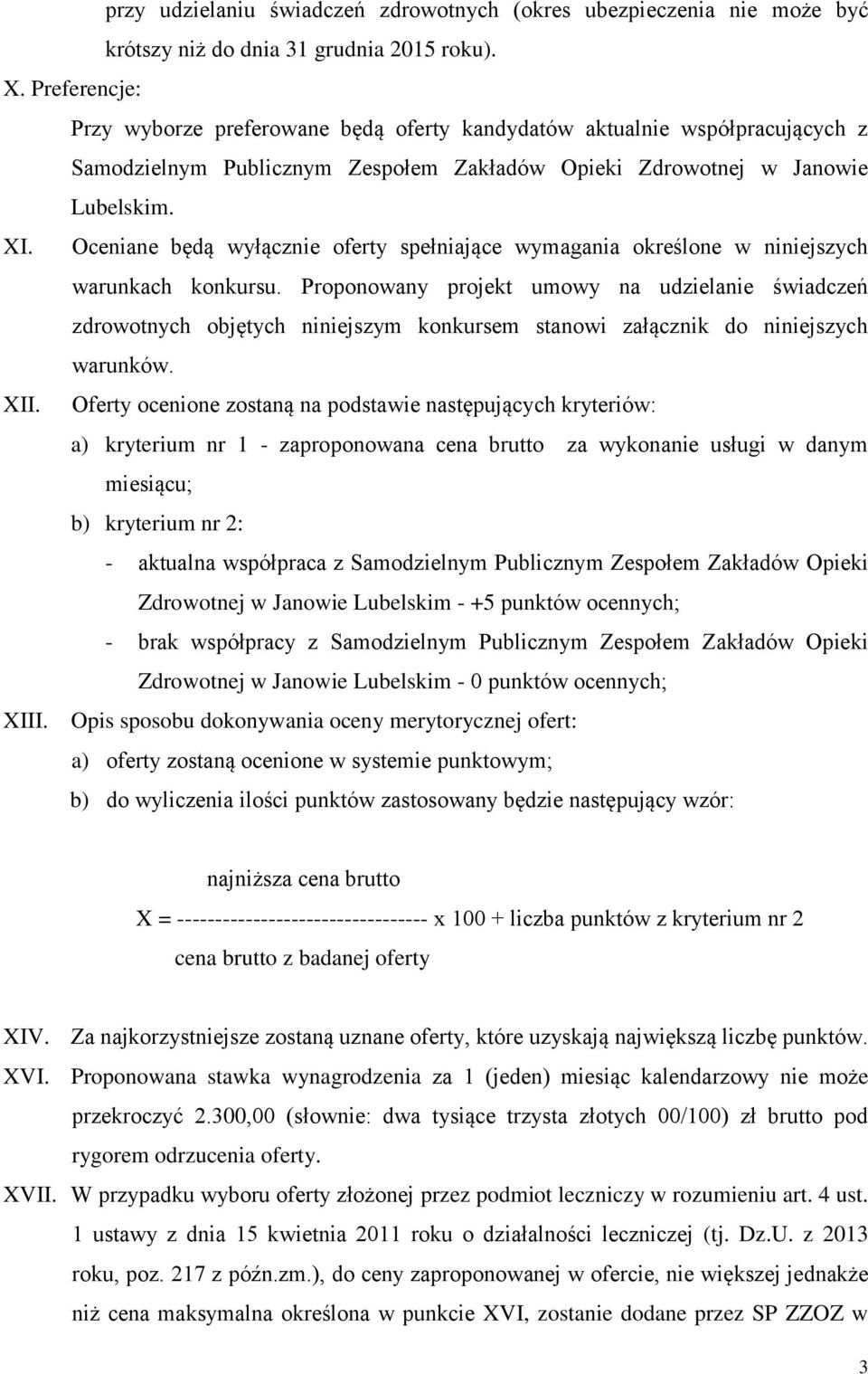 przy udzielaniu świadczeń zdrowotnych (okres ubezpieczenia nie może być krótszy niż do dnia 31 grudnia 2015 roku).

X. Preferencje:

Przy wyborze preferowane będą oferty kandydatów aktualnie współpracujących z Samodzielnym Publicznym Zespołem Zakładów Opieki Zdrowotnej w Janowie Lubelskim.

XI. Oceniane będą wyłącznie oferty spełniające wymagania określone w niniejszych warunkach konkursu. Proponowany projekt umowy na udzielanie świadczeń zdrowotnych objętych niniejszym konkursem stanowi załącznik do niniejszych warunków.

XII. Oferty ocenione zostaną na podstawie następujących kryteriów:

a) kryterium nr 1 - zaproponowana cena brutto za wykonanie usługi w danym miesiącu;

b) kryterium nr 2:

- aktualna współpraca z Samodzielnym Publicznym Zespołem Zakładów Opieki Zdrowotnej w Janowie Lubelskim - +5 punktów ocennych;

- brak współpracy z Samodzielnym Publicznym Zespołem Zakładów Opieki Zdrowotnej w Janowie Lubelskim - 0 punktów ocennych;

XIII. Opis sposobu dokonywania oceny merytorycznej ofert:

a) oferty zostaną ocenione w systemie punktowym;

b) do wyliczenia ilości punktów zastosowany będzie następujący wzór:

najniższa cena brutto

X = --------------------------------- x 100 + liczba punktów z kryterium nr 2

cena brutto z badanej oferty

XIV. Za najkorzystniejsze zostaną uznane oferty, które uzyskają największą liczbę punktów.

XVI. Proponowana stawka wynagrodzenia za 1 (jeden) miesiąc kalendarzowy nie może przekroczyć 2.300,00 (słownie: dwa tysiące trzysta złotych 00/100) zł brutto pod rygorem odrzucenia oferty.

XVII. W przypadku wyboru oferty złożonej przez podmiot leczniczy w rozumieniu art. 4 ust. 1 ustawy z dnia 15 kwietnia 2011 roku o działalności leczniczej (tj. Dz.U. z 2013 roku, poz. 217 z późn.zm.), do ceny zaproponowanej w ofercie, nie większej jednakże niż cena maksymalna określona w punkcie XVI, zostanie dodane przez SP ZZOZ w

3